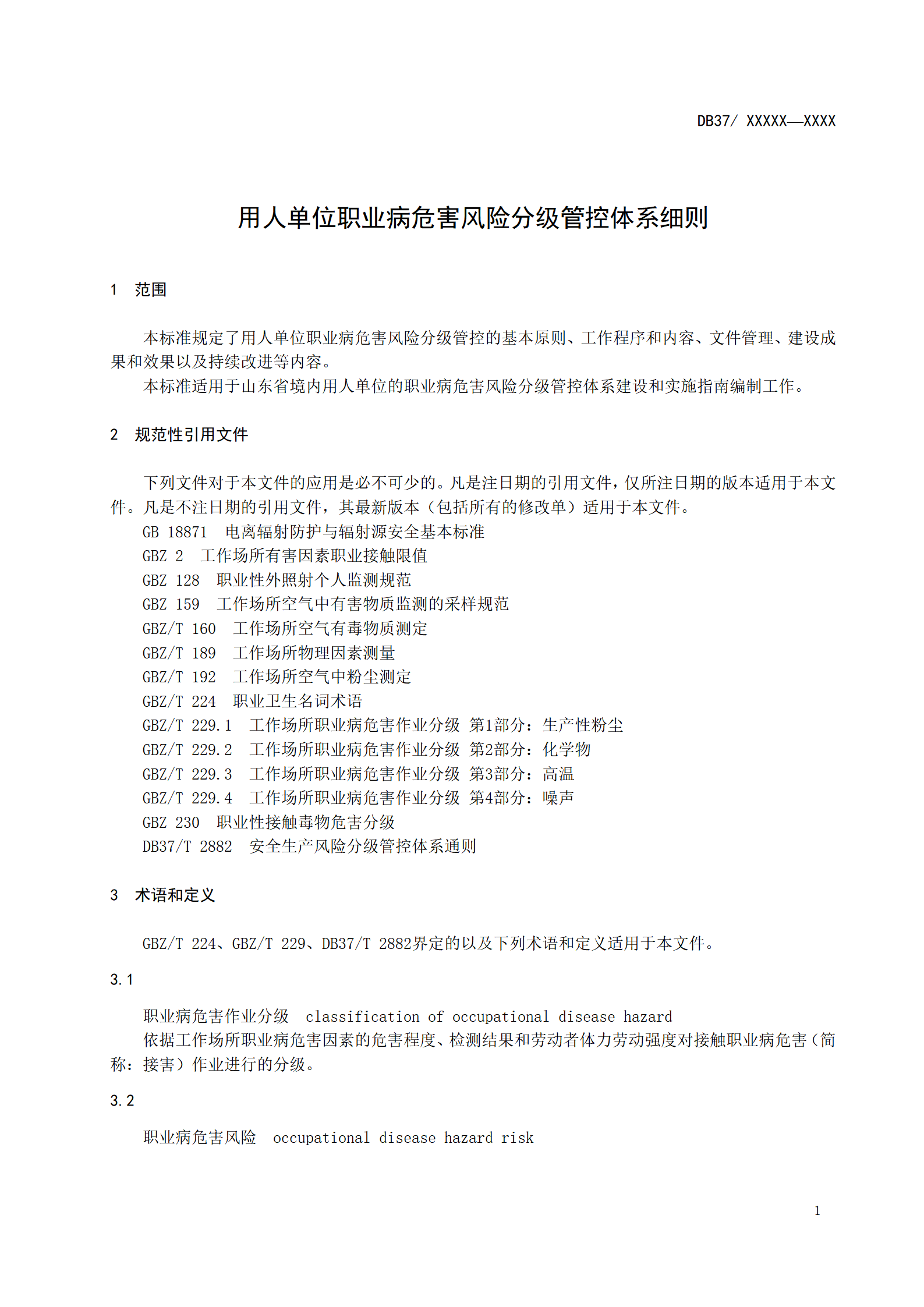 DB37/ XXXXX—XXXX

用人单位职业病危害风险分级管控体系细则

1 范围

本标准规定了用人单位职业病危害风险分级管控的基本原则、工作程序和内容、文件管理、建设成果和效果以及持续改进等内容。

本标准适用于山东省境内用人单位的职业病危害风险分级管控体系建设和实施指南编制工作。

2 规范性引用文件

下列文件对于本文件的应用是必不可少的。凡是注日期的引用文件，仅所注日期的版本适用于本文件。凡是不注日期的引用文件，其最新版本（包括所有的修改单）适用于本文件。

GB 18871 电离辐射防护与辐射源安全基本标准

GBZ 2 工作场所有害因素职业接触限值

GBZ 128 职业性外照射个人监测规范

GBZ 159 工作场所空气中有害物质监测的采样规范

GBZ/T 160 工作场所空气有毒物质测定

GBZ/T 189 工作场所物理因素测量

GBZ/T 192 工作场所空气中粉尘测定

GBZ/T 224 职业卫生名词术语

GBZ/T 229.1 工作场所职业病危害作业分级 第1部分：生产性粉尘

GBZ/T 229.2 工作场所职业病危害作业分级 第2部分：化学物

GBZ/T 229.3 工作场所职业病危害作业分级 第3部分：高温

GBZ/T 229.4 工作场所职业病危害作业分级 第4部分：噪声

GBZ 230 职业性接触毒物危害分级

DB37/T 2882 安全生产风险分级管控体系通则

3 术语和定义

GBZ/T 224、GBZ/T 229、DB37/T 2882界定的以及下列术语和定义适用于本文件。

3.1

职业病危害作业分级 classification of occupational disease hazard

依据工作场所职业病危害因素的危害程度、检测结果和劳动者体力劳动强度对接触职业病危害（简称：接害）作业进行的分级。

3.2

职业病危害风险 occupational disease hazard risk

1